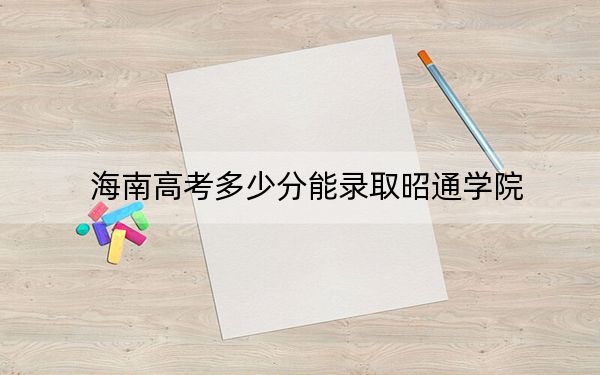 海南高考多少分能录取昭通学院